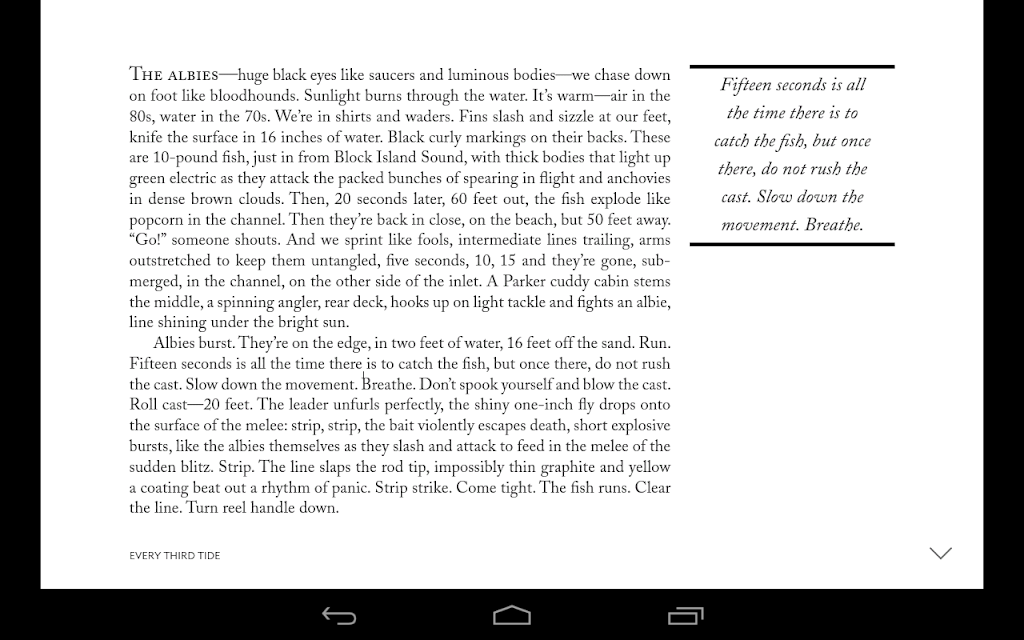 THE ALBIES—huge black eyes like saucers and luminous bodies—we chase down on foot like bloodhounds. Sunlight burns through the water. It's warm—air in the 80s, water in the 70s. We're in shirts and waders. Fins slash and sizzle at our feet, knife the surface in 16 inches of water. Black curly markings on their backs. These are 10-pound fish, just in from Block Island Sound, with thick bodies that light up green electric as they attack the packed bunches of spearing in flight and anchovies in dense brown clouds. Then, 20 seconds later, 60 feet out, the fish explode like popcorn in the channel. Then they're back in close, on the beach, but 50 feet away. "Go!" someone shouts. And we sprint like fools, intermediate lines trailing, arms outstretched to keep them untangled, five seconds, 10, 15 and they're gone, submerged, in the channel, on the other side of the inlet. A Parker cuddy cabin stems the middle, a spinning angler, rear deck, hooks up on light tackle and fights an albie, line shining under the bright sun.

Albies burst. They're on the edge, in two feet of water, 16 feet off the sand. Run. Fifteen seconds is all the time there is to catch the fish, but once there, do not rush the cast. Slow down the movement. Breathe. Don't spook yourself and blow the cast. Roll cast—20 feet. The leader unfurls perfectly, the shiny one-inch fly drops onto the surface of the melee: strip, strip, the bait violently escapes death, short explosive bursts, like the albies themselves as they slash and attack to feed in the melee of the sudden blitz. Strip. The line slaps the rod tip, impossibly thin graphite and yellow a coating beat out a rhythm of panic. Strip strike. Come tight. The fish runs. Clear the line. Turn reel handle down.

Fifteen seconds is all the time there is to catch the fish, but once there, do not rush the cast. Slow down the movement. Breathe.

EVERY THIRD TIDE